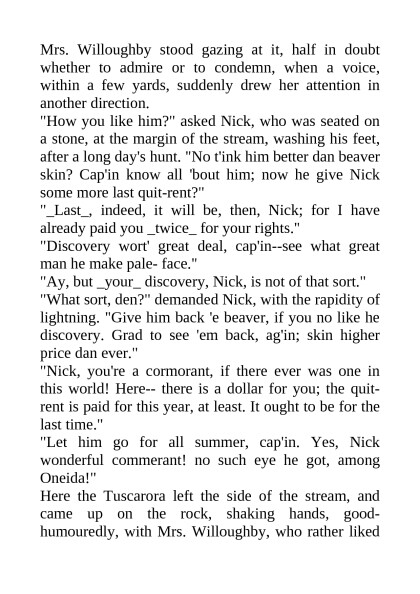 Mrs. Willoughby stood gazing at it, half in doubt whether to admire or to condemn, when a voice, within a few yards, suddenly drew her attention in another direction.
"How you like him?" asked Nick, who was seated on a stone, at the margin of the stream, washing his feet, after a long day's hunt. "No t'ink him better dan beaver skin? Cap'in know all 'bout him; now he give Nick some more last quit-rent?"
"_Last_, indeed, it will be, then, Nick; for I have already paid you _twice_ for your rights."
"Discovery wort' great deal, cap'in--see what great man he make pale- face."
"Ay, but _your_ discovery, Nick, is not of that sort."
"What sort, den?" demanded Nick, with the rapidity of lightning. "Give him back 'e beaver, if you no like he discovery. Grad to see 'em back, ag'in; skin higher price dan ever."
"Nick, you're a cormorant, if there ever was one in this world! Here-- there is a dollar for you; the quit-rent is paid for this year, at least. It ought to be for the last time."
"Let him go for all summer, cap'in. Yes, Nick wonderful commerant! no such eye he got, among Oneida!"
Here the Tuscarora left the side of the stream, and came up on the rock, shaking hands, good-humouredly, with Mrs. Willoughby, who rather liked